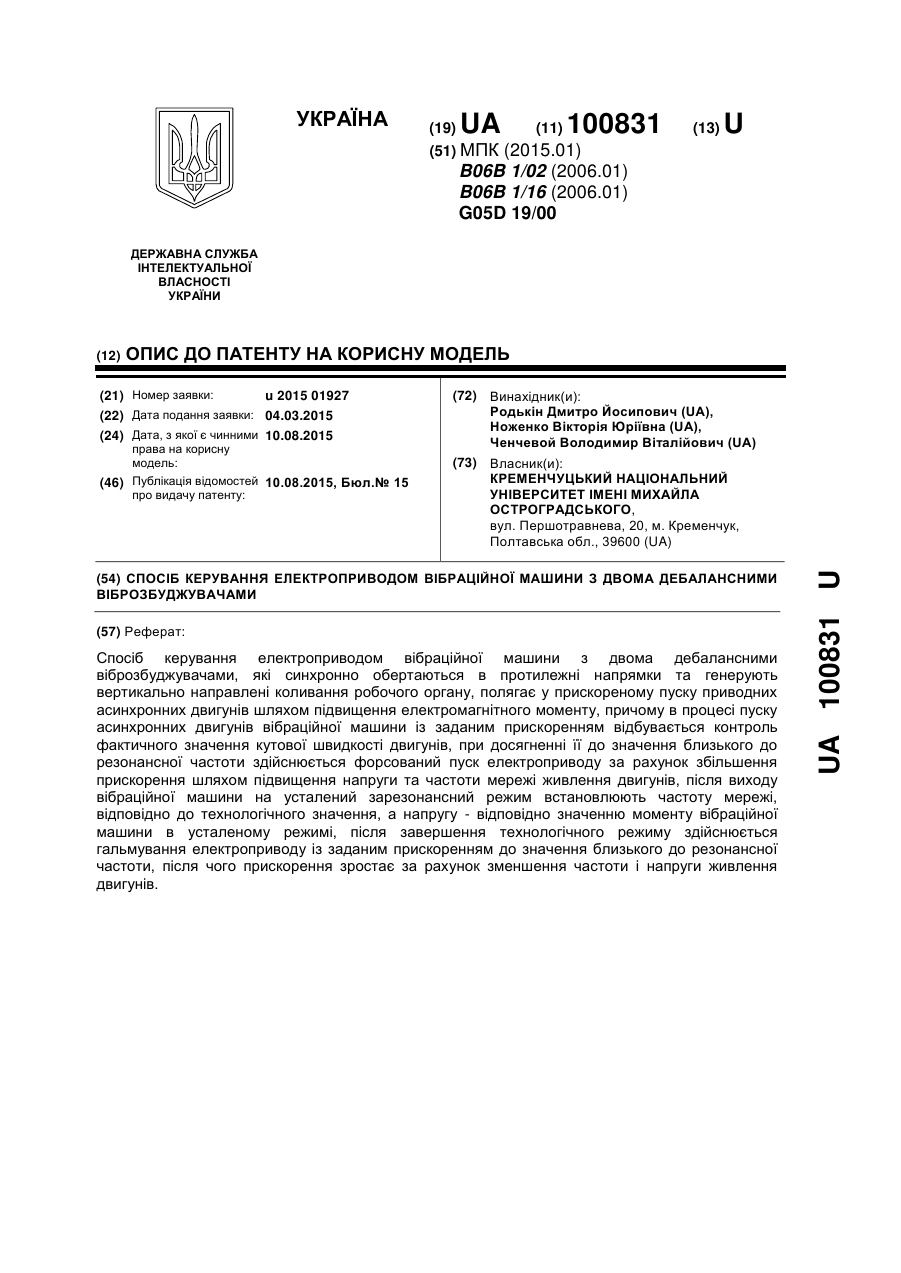 УКРАЇНА

(19) UA (11) 100831 (13) U

(51) МПК (2015.01)
B06B 1/02 (2006.01)
B06B 1/16 (2006.01)
G05D 19/00

ДЕРЖАВНА СЛУЖБА ІНТЕЛЕКТУАЛЬНОЇ ВЛАСНОСТІ УКРАЇНИ

(12) ОПИС ДО ПАТЕНТУ НА КОРИСНУ МОДЕЛЬ

(21) Номер заявки: u 2015 01927
(22) Дата подання заявки: 04.03.2015
(24) Дата, з якої є чинними права на корисну модель: 10.08.2015
(46) Публікація відомостей про видачу патенту: 10.08.2015, Бюл.№ 15

(72) Винахідник(и):
Родькін Дмитро Йосипович (UA),
Ноженко Вікторія Юріївна (UA),
Ченчевой Володимир Віталійович (UA)

(73) Власник(и):
КРЕМЕНЧУЦЬКИЙ НАЦІОНАЛЬНИЙ УНІВЕРСИТЕТ ІМЕНІ МИХАЙЛА ОСТРОГРАДСЬКОГО,
вул. Першотравнева, 20, м. Кременчук, Полтавська обл., 39600 (UA)

(54) СПОСІБ КЕРУВАННЯ ЕЛЕКТРОПРИВОДОМ ВІБРАЦІЙНОЇ МАШИНИ З ДВОМА ДЕБАЛАНСНИМИ ВІБРОЗБУДЖУВАЧАМИ

(57) Реферат:

Спосіб керування електроприводом вібраційної машини з двома дебалансними віброзбуджувачами, які синхронно обертаються в протилежні напрямки та генерують вертикально направлені коливання робочого органу, полягає у прискореному пуску приводних асинхронних двигунів шляхом підвищення електромагнітного моменту, причому в процесі пуску асинхронних двигунів вібраційної машини із заданим прискоренням відбувається контроль фактичного значення кутової швидкості двигунів, при досягненні її до значення близького до резонансної частоти здійснюється форсований пуск електроприводу за рахунок збільшення прискорення шляхом підвищення напруги та частоти мережі живлення двигунів, після виходу вібраційної машини на усталений зарезонансний режим встановлюють частоту мережі, відповідно до технологічного значення, а напругу - відповідно значенню моменту вібраційної машини в усталеному режимі, після завершення технологічного режиму здійснюється гальмування електроприводу із заданим прискоренням до значення близького до резонансної частоти, після чого прискорення зростає за рахунок зменшення частоти і напруги живлення двигунів.

UA 100831 U